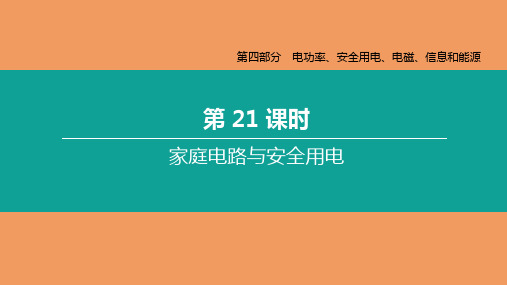 第四部分　电功率、安全用电、电磁、信息和能源

第 21 课时

家庭电路与安全用电